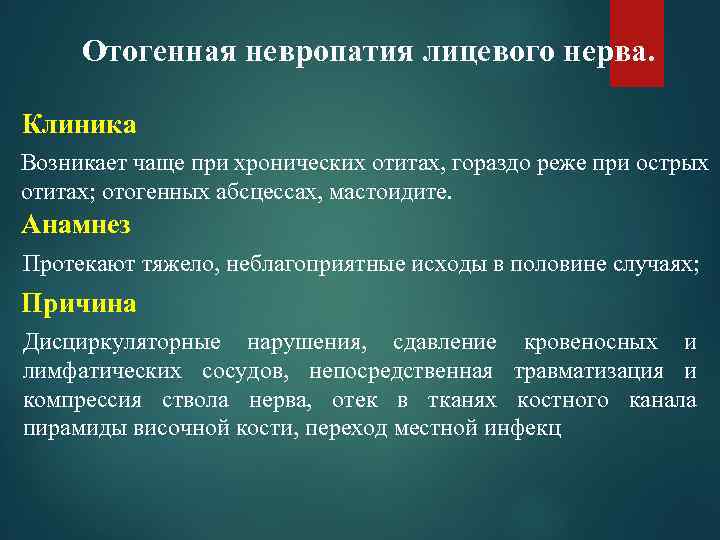 Отогенная невропатия лицевого нерва.

Клиника

Возникает чаще при хронических отитах, гораздо реже при острых отитах; отогенных абсцессах, мастоидите.

Анамнез

Протекают тяжело, неблагоприятные исходы в половине случаях;

Причина

Дисциркуляторные нарушения, сдавление кровеносных и лимфатических сосудов, непосредственная травматизация и компрессия ствола нерва, отек в тканях костного канала пирамиды височной кости, переход местной инфекц